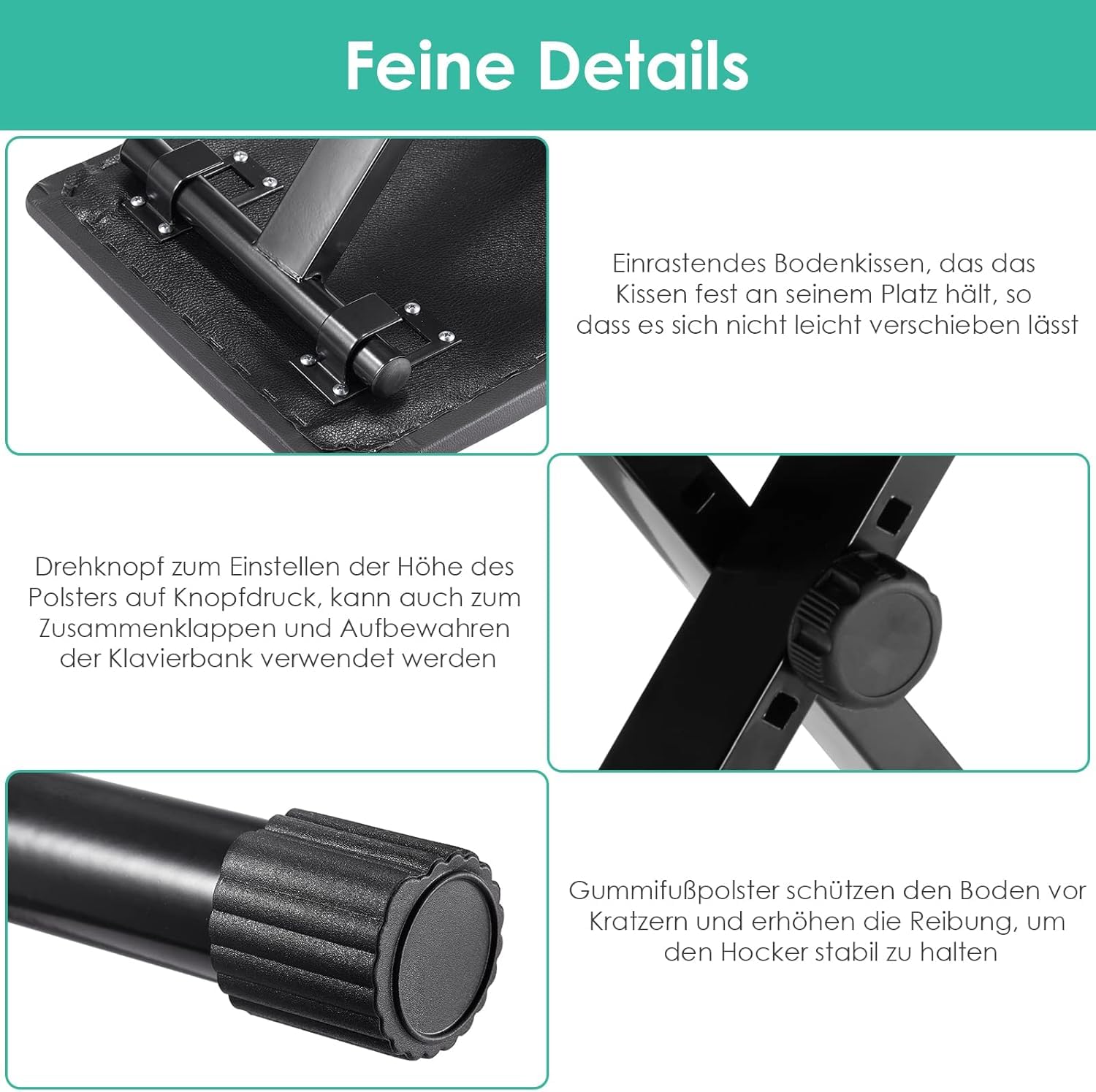 Feine Details

Einrastendes Bodenkissen, das das Kissen fest an seinem Platz hält, so dass es sich nicht leicht verschieben lässt

Drehknopf zum Einstellen der Höhe des Polsters auf Knopfdruck, kann auch zum Zusammenklappen und Aufbewahren der Klavierbank verwendet werden

Gummifußpolster schützen den Boden vor Kratzern und erhöhen die Reibung, um den Hocker stabil zu halten